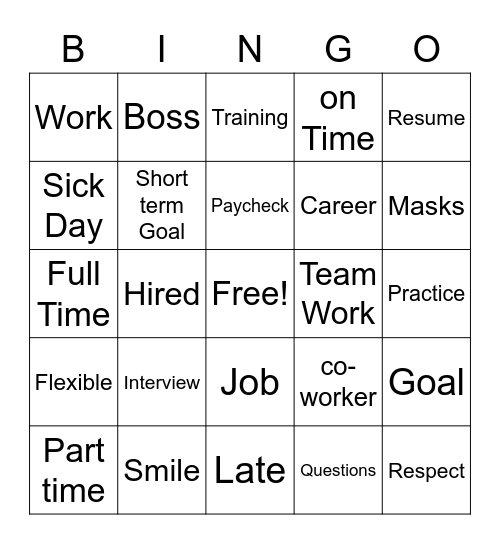 | B | I | N | G | O |
|---|---|---|---|---|
| Work | Boss | Training | on Time | Resume |
| Sick Day | Short term Goal | Paycheck | Career | Masks |
| Full Time | Hired | Free! | Team Work | Practice |
| Flexible | Interview | Job | co-worker | Goal |
| Part time | Smile | Late | Questions | Respect |